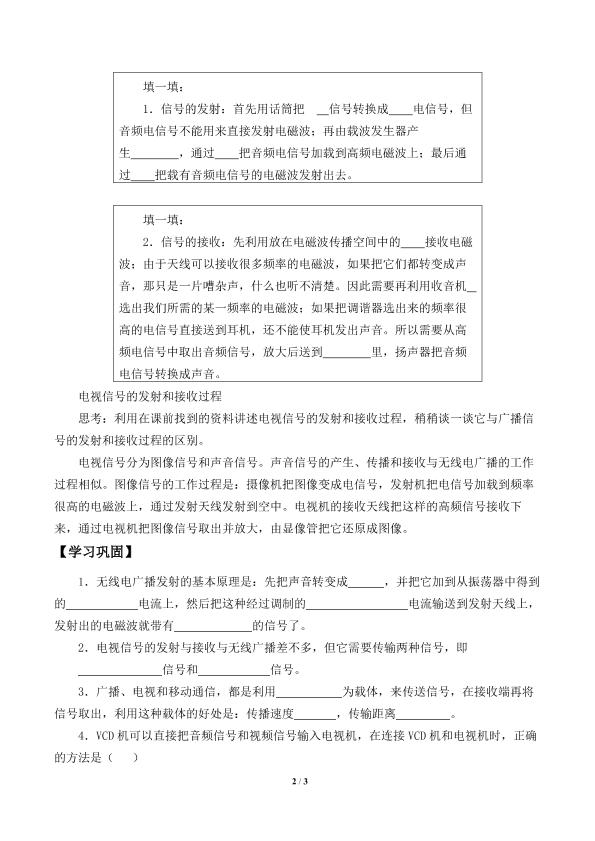 填一填：

1.信号的发射：首先用话筒把____信号转换成____电信号，但音频电信号不能用来直接发射电磁波；再由载波发生器产生____，通过____把音频电信号加载到高频电磁波上；最后通过____把载有音频电信号的电磁波发射出去。

填一填：

2.信号的接收：先利用放在电磁波传播空间中的____接收电磁波；由于天线可以接收很多频率的电磁波，如果把它们都转变成声音，那只是一片嘈杂声，什么也听不清楚。因此需要再利用收音机____选出我们所需的某一频率的电磁波；如果把调谐器选出来的频率很高的电信号直接送到耳机，还不能使耳机发出声音。所以需要从高频电信号中取出音频信号，放大后送到____里，扬声器把音频电信号转换成声音。

电视信号的发射和接收过程

思考：利用在课前找到的资料讲述电视信号的发射和接收过程，稍稍谈一谈它与广播信号的发射和接收过程的区别。

电视信号分为图像信号和声音信号。声音信号的产生、传播和接收与无线电广播的工作过程相似。图像信号的工作过程是：摄像机把图像变成电信号，发射机把电信号加载到频率很高的电磁波上，通过发射天线发射到空中。电视机的接收天线把这样的高频信号接收下来，通过电视机把图像信号取出并放大，由显像管把它还原成图像。

【学习巩固】

1.无线电广播发射的基本原理是：先把声音转变成____，并把它加到从振荡器中得到的____电流上，然后把这种经过调制的____电流输送到发射天线上，发射出的电磁波就带有____的信号了。

2.电视信号的发射与接收与无线广播差不多，但它需要传输两种信号，即____信号和____信号。

3.广播、电视和移动通信，都是利用____为载体，来传送信号，在接收端再将信号取出，利用这种载体的好处是：传播速度____，传输距离____。

4.VCD机可以直接把音频信号和视频信号输入电视机，在连接VCD机和电视机时，正确的方法是（ ）

2 / 3